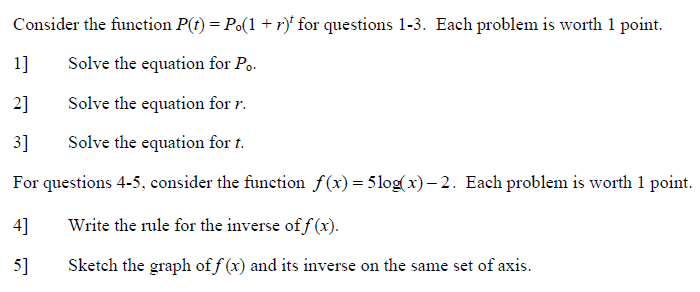 Consider the function $P(t) = P_o(1 + r)^t$ for questions 1-3. Each problem is worth 1 point.

1] Solve the equation for $P_o$.

2] Solve the equation for $r$.

3] Solve the equation for $t$.

For questions 4-5, consider the function $f(x) = 5\log(x) - 2$. Each problem is worth 1 point.

4] Write the rule for the inverse of $f(x)$.

5] Sketch the graph of $f(x)$ and its inverse on the same set of axis.